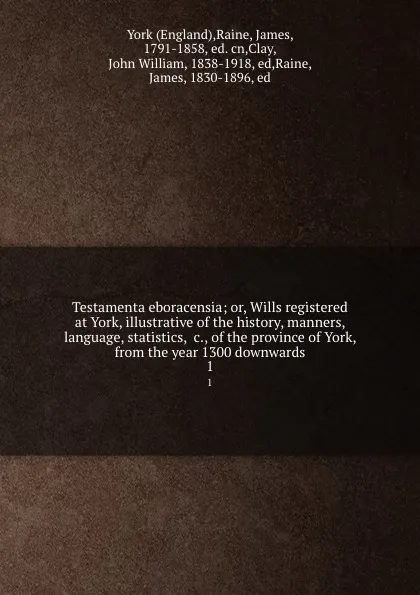 York (England),Raine, James, 1791-1858, ed. cn,Clay, John William, 1838-1918, ed,Raine, James, 1830-1896, ed

Testamenta eboracensia; or, Wills registered at York, illustrative of the history, manners, language, statistics, c., of the province of York, from the year 1300 downwards
1
1